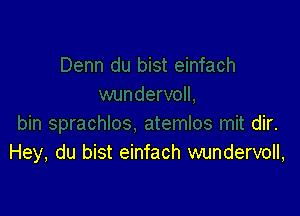 Denn du bist einfach
wundervoll,
bin sprachlos, atemlos mit dir.
Hey, du bist einfach wundervoll,